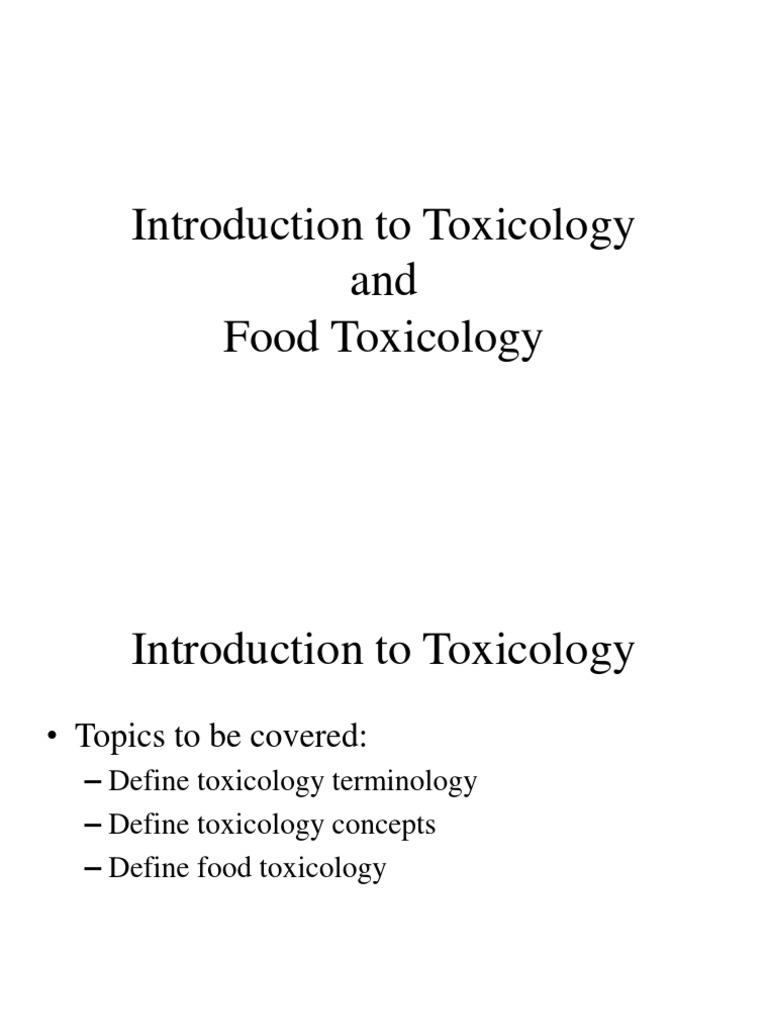 Introduction to Toxicology
and
Food Toxicology

Introduction to Toxicology

• Topics to be covered:
– Define toxicology terminology
– Define toxicology concepts
– Define food toxicology